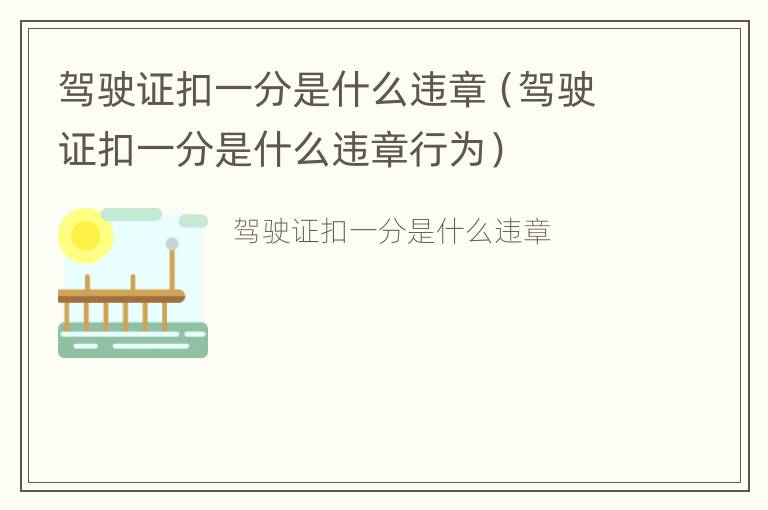 驾驶证扣一分是什么违章（驾驶证扣一分是什么违章行为）

驾驶证扣一分是什么违章